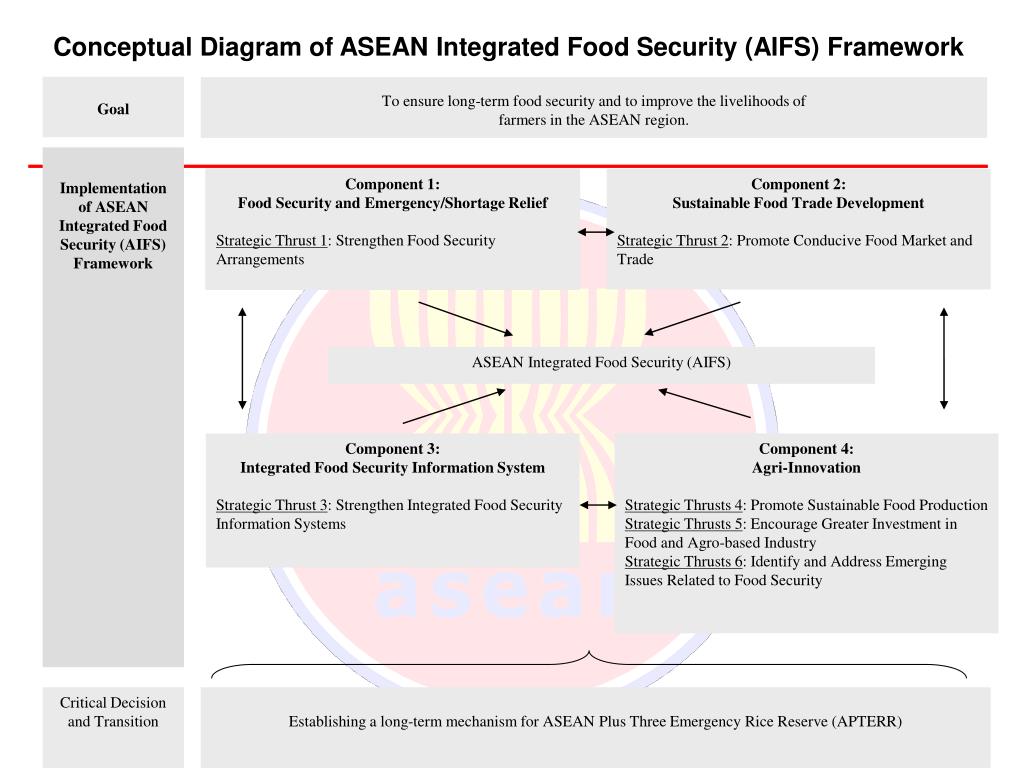 Conceptual Diagram of ASEAN Integrated Food Security (AIFS) Framework

Goal

To ensure long-term food security and to improve the livelihoods of farmers in the ASEAN region.

Implementation of ASEAN Integrated Food Security (AIFS) Framework

Component 1:
Food Security and Emergency/Shortage Relief

Strategic Thrust 1: Strengthen Food Security Arrangements

Component 2:
Sustainable Food Trade Development

Strategic Thrust 2: Promote Conducive Food Market and Trade

ASEAN Integrated Food Security (AIFS)

Component 3:
Integrated Food Security Information System

Strategic Thrust 3: Strengthen Integrated Food Security Information Systems

Component 4:
Agri-Innovation

Strategic Thrusts 4: Promote Sustainable Food Production
Strategic Thrusts 5: Encourage Greater Investment in Food and Agro-based Industry
Strategic Thrusts 6: Identify and Address Emerging Issues Related to Food Security

asean

Critical Decision and Transition

Establishing a long-term mechanism for ASEAN Plus Three Emergency Rice Reserve (APTERR)